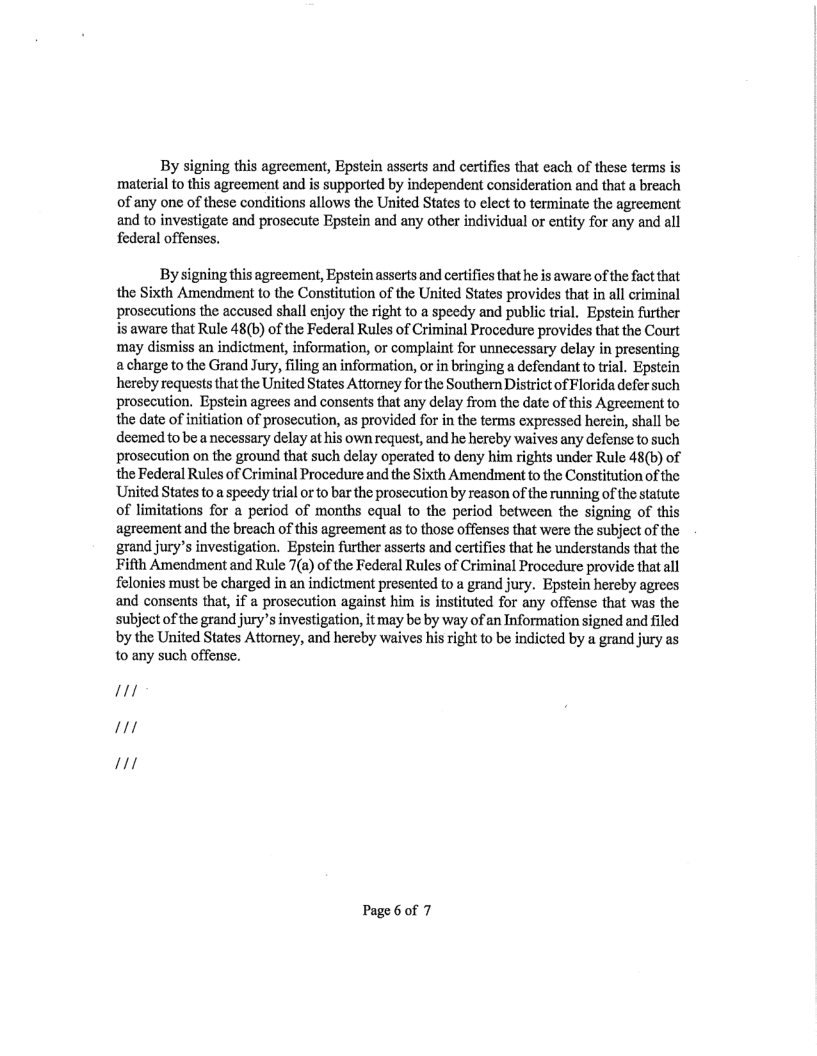 By signing this agreement, Epstein asserts and certifies that each of these terms is material to this agreement and is supported by independent consideration and that a breach of any one of these conditions allows the United States to elect to terminate the agreement and to investigate and prosecute Epstein and any other individual or entity for any and all federal offenses.

By signing this agreement, Epstein asserts and certifies that he is aware of the fact that the Sixth Amendment to the Constitution of the United States provides that in all criminal prosecutions the accused shall enjoy the right to a speedy and public trial. Epstein further is aware that Rule 48(b) of the Federal Rules of Criminal Procedure provides that the Court may dismiss an indictment, information, or complaint for unnecessary delay in presenting a charge to the Grand Jury, filing an information, or in bringing a defendant to trial. Epstein hereby requests that the United States Attorney for the Southern District of Florida defer such prosecution. Epstein agrees and consents that any delay from the date of this Agreement to the date of initiation of prosecution, as provided for in the terms expressed herein, shall be deemed to be a necessary delay at his own request, and he hereby waives any defense to such prosecution on the ground that such delay operated to deny him rights under Rule 48(b) of the Federal Rules of Criminal Procedure and the Sixth Amendment to the Constitution of the United States to a speedy trial or to bar the prosecution by reason of the running of the statute of limitations for a period of months equal to the period between the signing of this agreement and the breach of this agreement as to those offenses that were the subject of the grand jury's investigation. Epstein further asserts and certifies that he understands that the Fifth Amendment and Rule 7(a) of the Federal Rules of Criminal Procedure provide that all felonies must be charged in an indictment presented to a grand jury. Epstein hereby agrees and consents that, if a prosecution against him is instituted for any offense that was the subject of the grand jury's investigation, it may be by way of an Information signed and filed by the United States Attorney, and hereby waives his right to be indicted by a grand jury as to any such offense.

///

///

///

Page 6 of 7